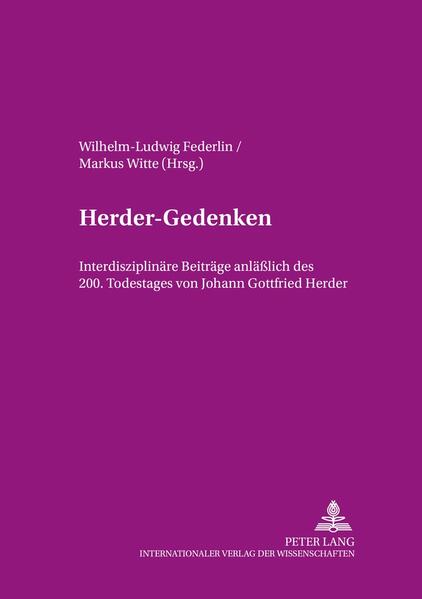 Wilhelm-Ludwig Federlin /
Markus Witte (Hrsg.)

Herder-Gedenken

Interdisziplinäre Beiträge anläßlich des 200. Todestages von Johann Gottfried Herder

PETER LANG
INTERNATIONALER VERLAG DER WISSENSCHAFTEN